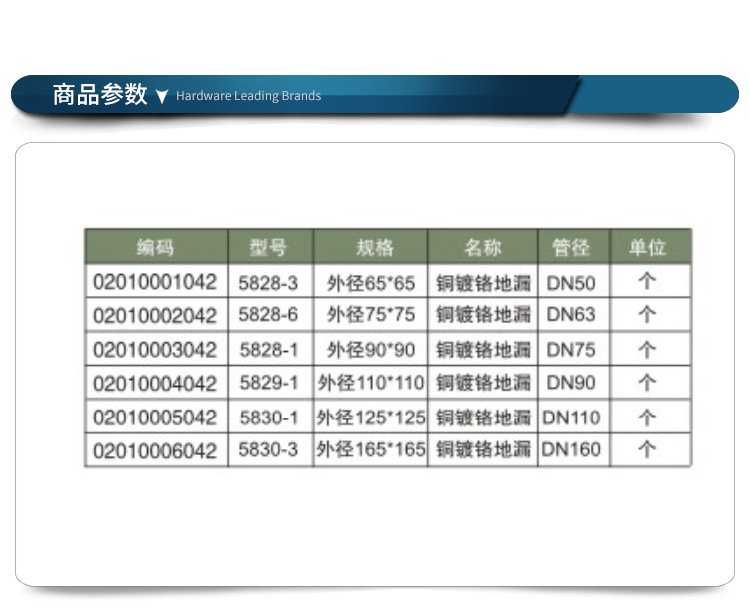 商品参数 ▼ Hardware Leading Brands

| 编码 | 型号 | 规格 | 名称 | 管径 | 单位 |
|---|---|---|---|---|---|
| 02010001042 | 5828-3 | 外径65*65 | 铜镀铬地漏 | DN50 | 个 |
| 02010002042 | 5828-6 | 外径75*75 | 铜镀铬地漏 | DN63 | 个 |
| 02010003042 | 5828-1 | 外径90*90 | 铜镀铬地漏 | DN75 | 个 |
| 02010004042 | 5829-1 | 外径110*110 | 铜镀铬地漏 | DN90 | 个 |
| 02010005042 | 5830-1 | 外径125*125 | 铜镀铬地漏 | DN110 | 个 |
| 02010006042 | 5830-3 | 外径165*165 | 铜镀铬地漏 | DN160 | 个 |